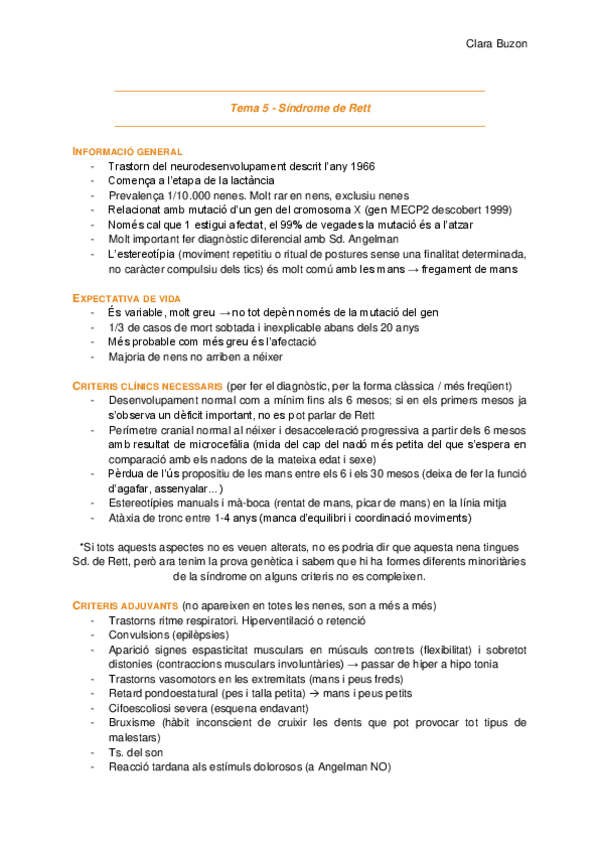 Clara Buzon

Tema 5 - Síndrome de Rett

INFORMACIÓ GENERAL
- Trastorn del neurodesenvolupament descrit l'any 1966
- Comença a l'etapa de la lactància
- Prevalença 1/10.000 nenes. Molt rar en nens, exclusiu nenes
- Relacionat amb mutació d'un gen del cromosoma X (gen MECP2 descobert 1999)
- Només cal que 1 estigui afectat, el 99% de vegades la mutació és a l'atzar
- Molt important fer diagnòstic diferencial amb Sd. Angelman
- L'estereotípia (moviment repetitiu o ritual de postures sense una finalitat determinada, no caràcter compulsiu dels tics) és molt comú amb les mans → fregament de mans

EXPECTATIVA DE VIDA
- És variable, molt greu → no tot depèn només de la mutació del gen
- 1/3 de casos de mort sobtada i inexplicable abans dels 20 anys
- Més probable com més greu és l'afectació
- Majoria de nens no arriben a néixer

CRITERIS CLÍNICS NECESSARIS (per fer el diagnòstic, per la forma clàssica / més freqüent)
- Desenvolupament normal com a mínim fins als 6 mesos; si en els primers mesos ja s'observa un dèficit important, no es pot parlar de Rett
- Perímetre cranial normal al néixer i desacceleració progressiva a partir dels 6 mesos amb resultat de microcefàlia (mida del cap del nadó més petita del que s'espera en comparació amb els nadons de la mateixa edat i sexe)
- Pèrdua de l'ús propositiu de les mans entre els 6 i els 30 mesos (deixa de fer la funció d'agafar, assenyalar...)
- Estereotípies manuals i mà-boca (rentat de mans, picar de mans) en la línia mitja
- Atàxia de tronc entre 1-4 anys (manca d'equilibri i coordinació moviments)

*Si tots aquests aspectes no es veuen alterats, no es podria dir que aquesta nena tingues Sd. de Rett, però ara tenim la prova genètica i sabem que hi ha formes diferents minoritàries de la síndrome on alguns criteris no es compleixen.

CRITERIS ADJUVANTS (no apareixen en totes les nenes, son a més a més)
- Trastorns ritme respiratori. Hiperventilació o retenció
- Convulsions (epilèpsies)
- Aparició signes espasticitat musculars en músculs contrets (flexibilitat) i sobretot distonies (contraccions musculars involuntàries) → passar de hiper a hipo tonia
- Trastorns vasomotors en les extremitats (mans i peus freds)
- Retard pondoestatural (pes i talla petita) → mans i peus petits
- Cifoescoliosi severa (esquena endavant)
- Bruxisme (hàbit inconscient de cruixir les dents que pot provocar tot tipus de malestars)
- Ts. del son
- Reacció tardana als estímuls dolorosos (a Angelman NO)